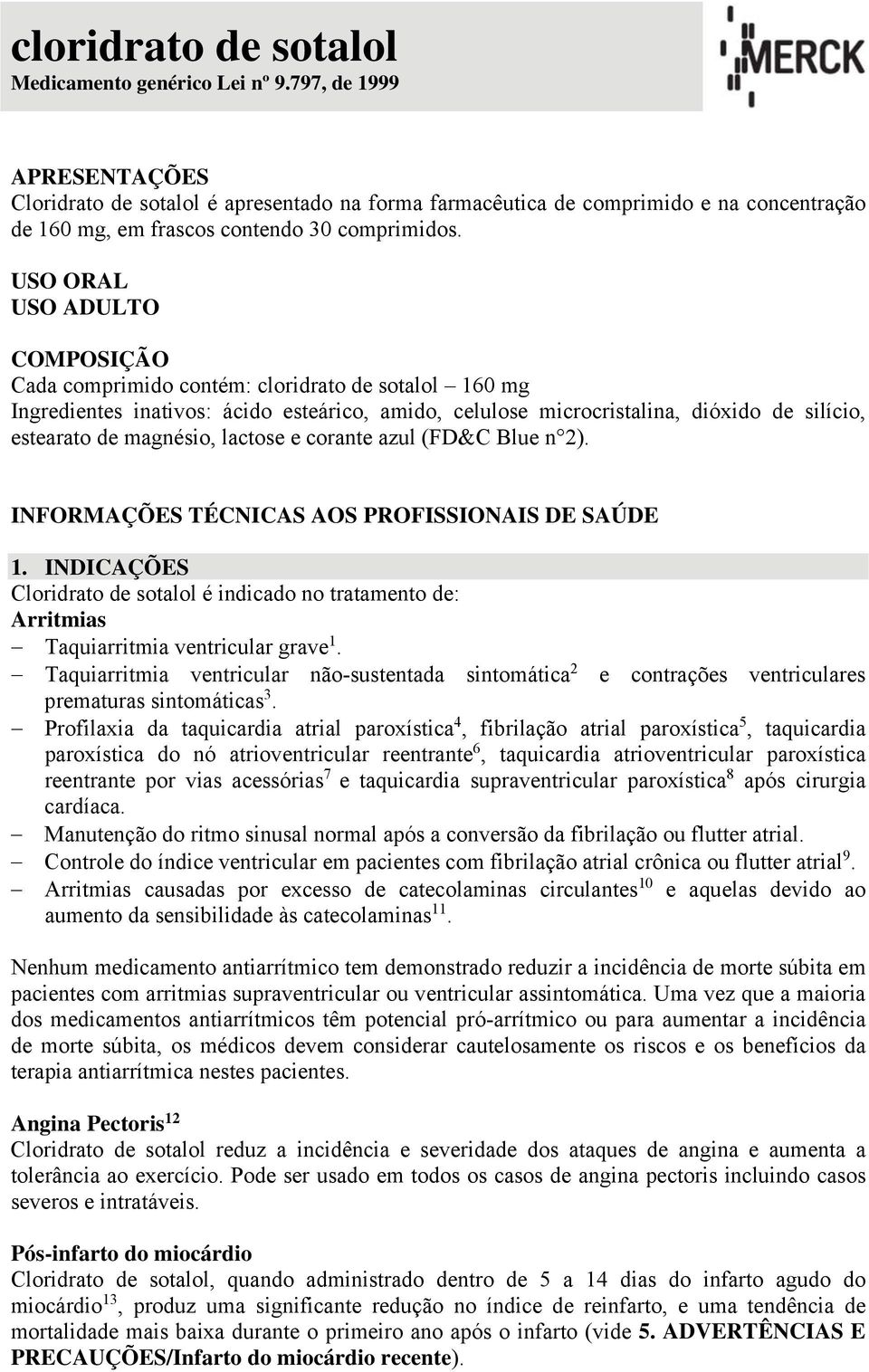 cloridrato de sotalol
Medicamento genérico Lei nº 9.797, de 1999

MERCK

APRESENTAÇÕES
Cloridrato de sotalol é apresentado na forma farmacêutica de comprimido e na concentração de 160 mg, em frascos contendo 30 comprimidos.

USO ORAL
USO ADULTO

COMPOSIÇÃO
Cada comprimido contém: cloridrato de sotalol – 160 mg
Ingredientes inativos: ácido esteárico, amido, celulose microcristalina, dióxido de silício, estearato de magnésio, lactose e corante azul (FD&C Blue n°2).

INFORMAÇÕES TÉCNICAS AOS PROFISSIONAIS DE SAÚDE

1. INDICAÇÕES
Cloridrato de sotalol é indicado no tratamento de:
Arritmias
– Taquiarritmia ventricular grave$^1$.
– Taquiarritmia ventricular não-sustentada sintomática$^2$ e contrações ventriculares prematuras sintomáticas$^3$.
– Profilaxia da taquicardia atrial paroxística$^4$, fibrilação atrial paroxística$^5$, taquicardia paroxística do nó atrioventricular reentrante$^6$, taquicardia atrioventricular paroxística reentrante por vias acessórias$^7$ e taquicardia supraventricular paroxística$^8$ após cirurgia cardíaca.
– Manutenção do ritmo sinusal normal após a conversão da fibrilação ou flutter atrial.
– Controle do índice ventricular em pacientes com fibrilação atrial crônica ou flutter atrial$^9$.
– Arritmias causadas por excesso de catecolaminas circulantes$^{10}$ e aquelas devido ao aumento da sensibilidade às catecolaminas$^{11}$.

Nenhum medicamento antiarrítmico tem demonstrado reduzir a incidência de morte súbita em pacientes com arritmias supraventricular ou ventricular assintomática. Uma vez que a maioria dos medicamentos antiarrítmicos têm potencial pró-arrítmico ou para aumentar a incidência de morte súbita, os médicos devem considerar cautelosamente os riscos e os benefícios da terapia antiarrítmica nestes pacientes.

Angina Pectoris$^{12}$
Cloridrato de sotalol reduz a incidência e severidade dos ataques de angina e aumenta a tolerância ao exercício. Pode ser usado em todos os casos de angina pectoris incluindo casos severos e intratáveis.

Pós-infarto do miocárdio
Cloridrato de sotalol, quando administrado dentro de 5 a 14 dias do infarto agudo do miocárdio$^{13}$, produz uma significante redução no índice de reinfarto, e uma tendência de mortalidade mais baixa durante o primeiro ano após o infarto (vide 5. ADVERTÊNCIAS E PRECAUÇÕES/Infarto do miocárdio recente).